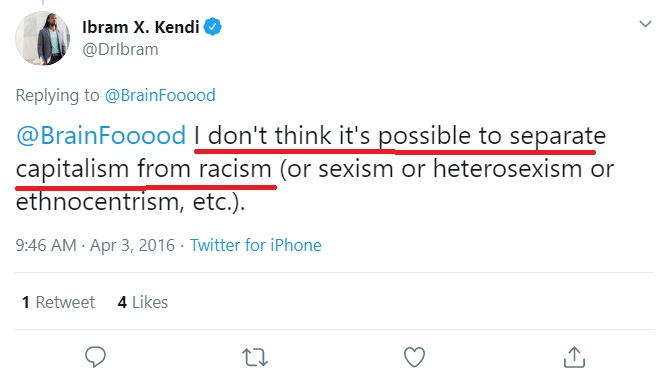 Ibram X. Kendi
@DrIbram

Replying to @BrainFooood

@BrainFooood I don't think it's possible to separate capitalism from racism (or sexism or heterosexism or ethnocentrism, etc.).

9:46 AM · Apr 3, 2016 · Twitter for iPhone

1 Retweet 4 Likes